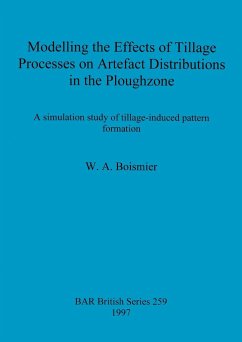 Modelling the Effects of Tillage Processes on Artefact Distributions in the Ploughzone

A simulation study of tillage-induced pattern formation

W. A. Boismier

BAR British Series 259
1997